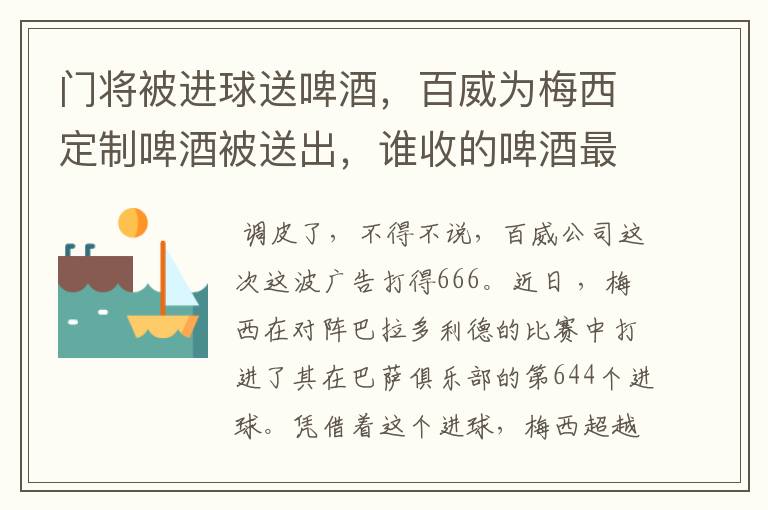 门将被进球送啤酒，百威为梅西定制啤酒被送出，谁收的啤酒最

调皮了，不得不说，百威公司这次这波广告打得666。近日，梅西在对阵巴拉多利德的比赛中打进了其在巴萨俱乐部的第644个进球。凭借着这个进球，梅西超越